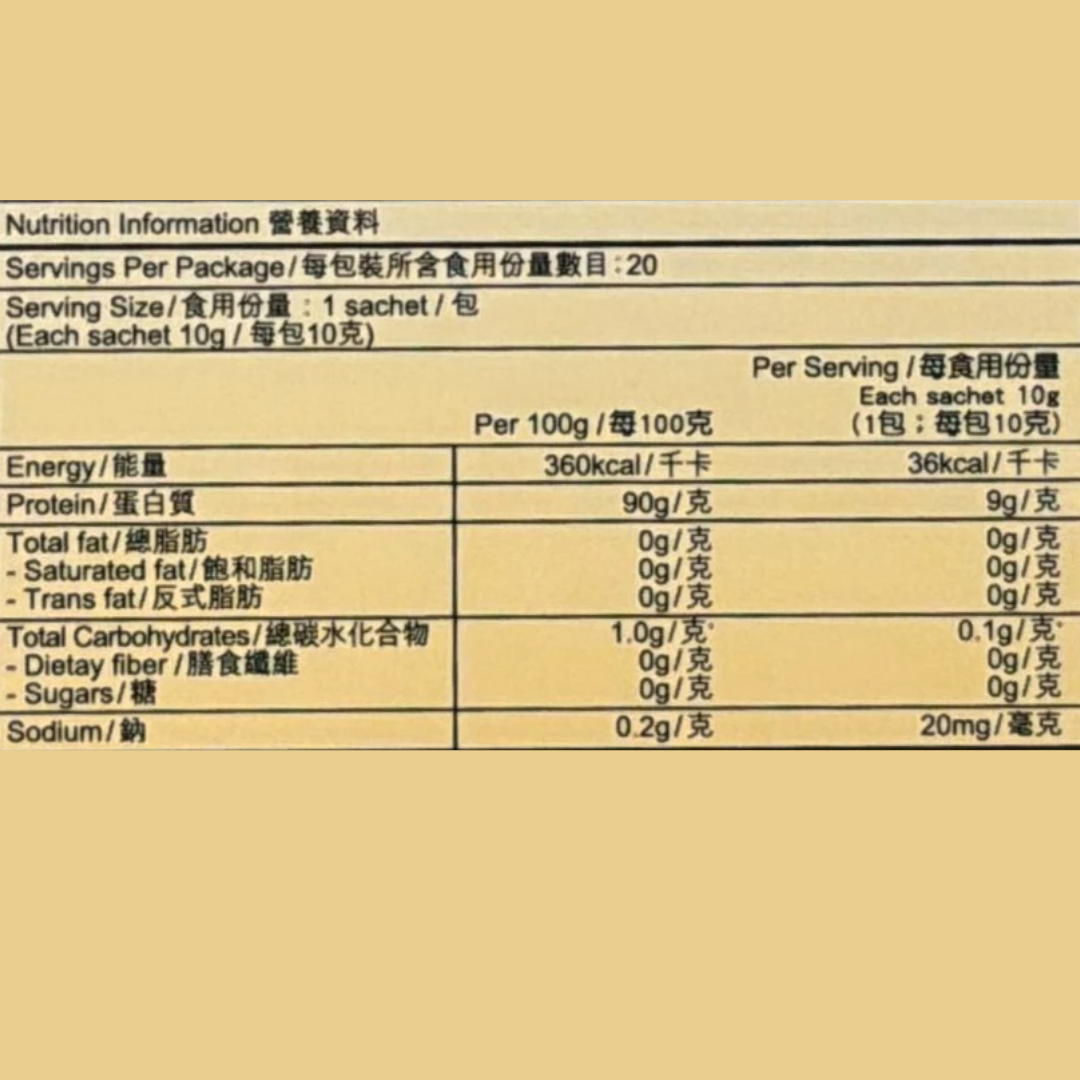 Nutrition Information 營養資料

Servings Per Package/每包裝所含食用份量數目:20

Serving Size/食用份量:1 sachet/包
(Each sachet 10g/每包10克)

|  | Per 100g/每100克 | Per Serving/每食用份量 Each sachet 10g (1包;每包10克) |
|---|---|---|
| Energy/能量 | 360kcal/千卡 | 36kcal/千卡 |
| Protein/蛋白質 | 90g/克 | 9g/克 |
| Total fat/總脂肪 | 0g/克 | 0g/克 |
| - Saturated fat/飽和脂肪 | 0g/克 | 0g/克 |
| - Trans fat/反式脂肪 | 0g/克 | 0g/克 |
| Total Carbohydrates/總碳水化合物 | 1.0g/克 | 0.1g/克 |
| - Dietay fiber/膳食纖維 | 0g/克 | 0g/克 |
| - Sugars/糖 | 0g/克 | 0g/克 |
| Sodium/鈉 | 0.2g/克 | 20mg/毫克 |